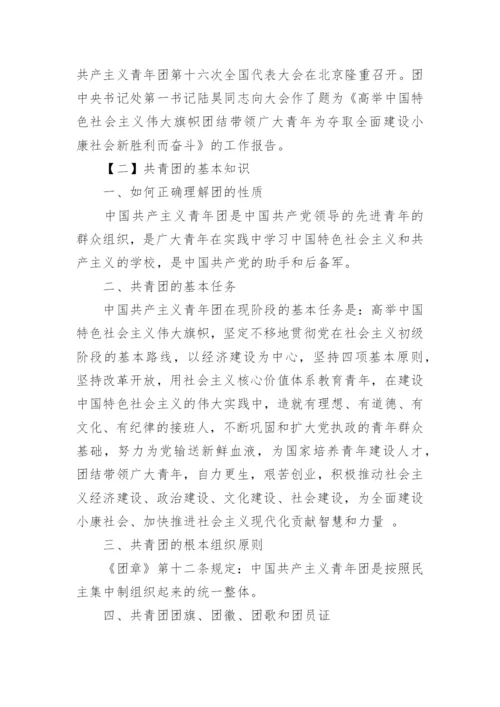 共产主义青年团第十六次全国代表大会在北京隆重召开。团中央书记处第一书记陆昊同志向大会作了题为《高举中国特色社会主义伟大旗帜团结带领广大青年为夺取全面建设小康社会新胜利而奋斗》的工作报告。

【二】共青团的基本知识

一、如何正确理解团的性质

中国共产主义青年团是中国共产党领导的先进青年的群众组织，是广大青年在实践中学习中国特色社会主义和共产主义的学校，是中国共产党的助手和后备军。

二、共青团的基本任务

中国共产主义青年团在现阶段的基本任务是：高举中国特色社会主义伟大旗帜，坚定不移地贯彻党在社会主义初级阶段的基本路线，以经济建设为中心，坚持四项基本原则，坚持改革开放，用社会主义核心价值体系教育青年，在建设中国特色社会主义的伟大实践中，造就有理想、有道德、有文化、有纪律的接班人，不断巩固和扩大党执政的青年群众基础，努力为党输送新鲜血液，为国家培养青年建设人才，团结带领广大青年，自力更生，艰苦创业，积极推动社会主义经济建设、政治建设、文化建设、社会建设，为全面建设小康社会、加快推进社会主义现代化贡献智慧和力量 。

三、共青团的根本组织原则

《团章》第十二条规定：中国共产主义青年团是按照民主集中制组织起来的统一整体。

四、共青团团旗、团徽、团歌和团员证